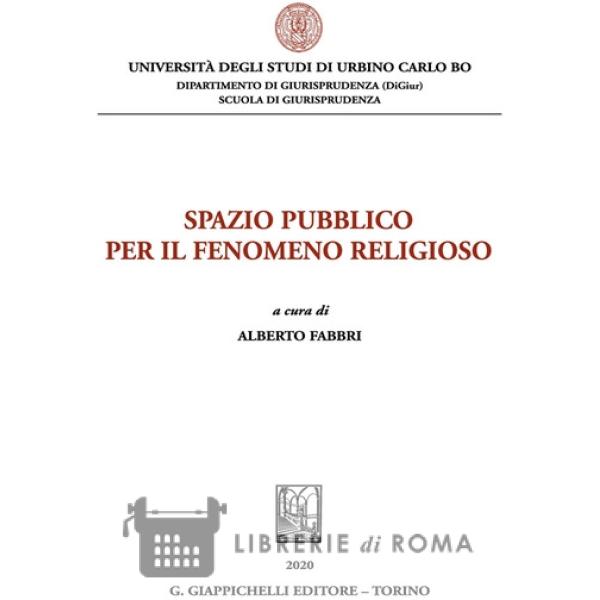 UNIVERSITÀ DEGLI STUDI DI URBINO CARLO BO
DIPARTIMENTO DI GIURISPRUDENZA (DiGiur)
SCUOLA DI GIURISPRUDENZA

SPAZIO PUBBLICO
PER IL FENOMENO RELIGIOSO

a cura di
ALBERTO FABBRI

LIBRERIE di ROMA

2020

G. GIAPPICHELLI EDITORE – TORINO